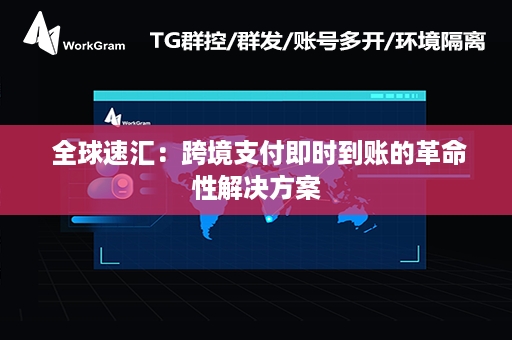 WorkGram

TG群控/群发/账号多开/环境隔离

WorkGram

全球速汇：跨境支付即时到账的革命性解决方案